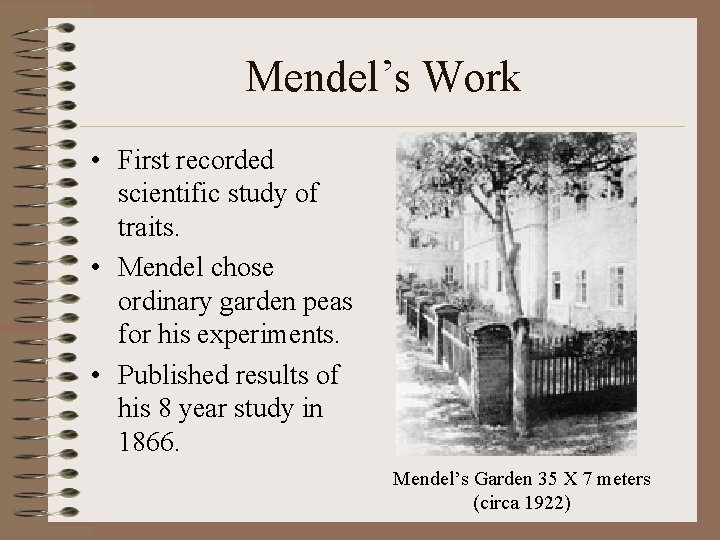 Mendel’s Work

• First recorded scientific study of traits.
• Mendel chose ordinary garden peas for his experiments.
• Published results of his 8 year study in 1866.

Mendel’s Garden 35 X 7 meters (circa 1922)